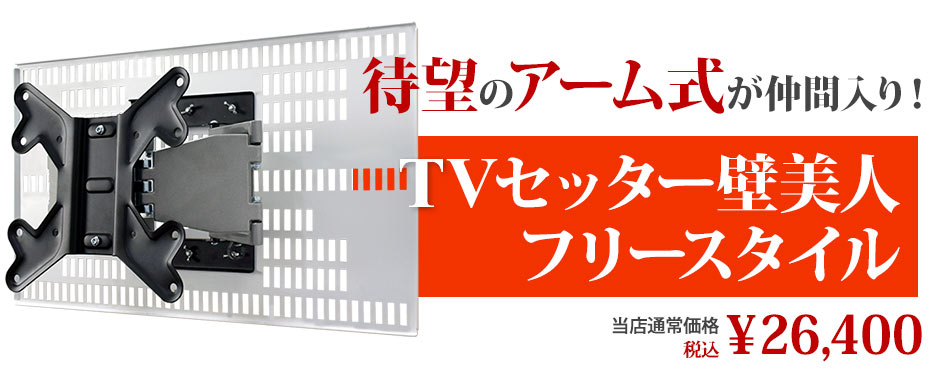 待望のアーム式が仲間入り！

TVセッター壁美人
フリースタイル

当店通常価格
税込 ¥26,400